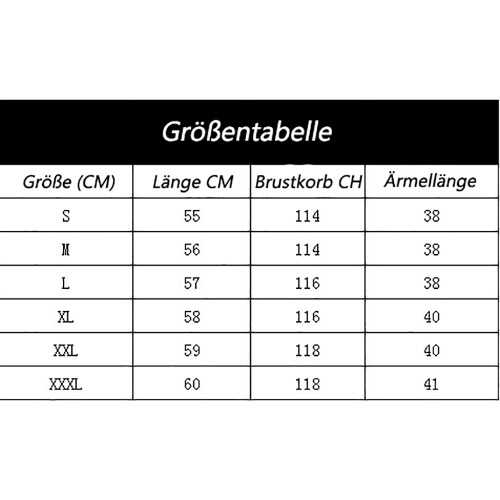 Größentabelle

| Größe (CM) | Länge CM | Brustkorb CH | Ärmellänge |
|---|---|---|---|
| S | 55 | 114 | 38 |
| M | 56 | 114 | 38 |
| L | 57 | 116 | 38 |
| XL | 58 | 116 | 40 |
| XXL | 59 | 118 | 40 |
| XXXL | 60 | 118 | 41 |